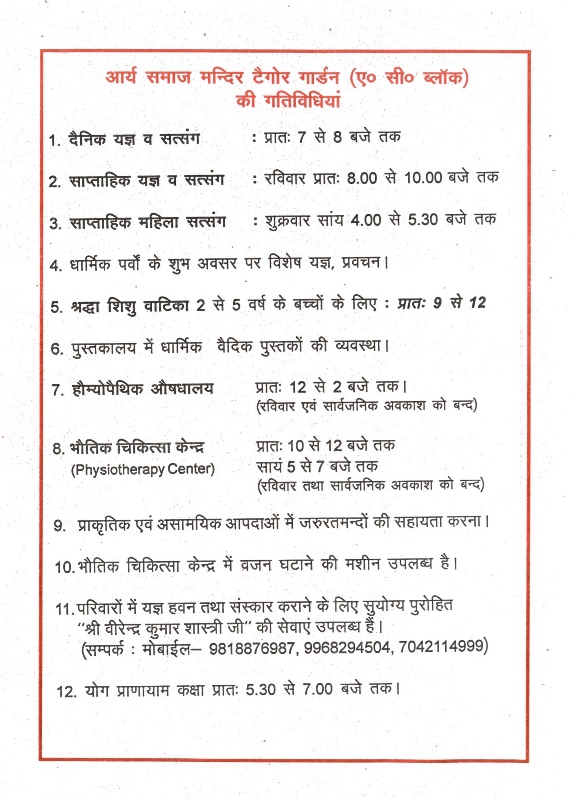 आर्य समाज मन्दिर टैगोर गार्डन (ए० सी० ब्लॉक)
की गतिविधियां

1. दैनिक यज्ञ व सत्संग : प्रातः 7 से 8 बजे तक

2. साप्ताहिक यज्ञ व सत्संग : रविवार प्रातः 8.00 से 10.00 बजे तक

3. साप्ताहिक महिला सत्संग : शुक्रवार सांय 4.00 से 5.30 बजे तक

4. धार्मिक पर्वों के शुभ अवसर पर विशेष यज्ञ, प्रवचन।

5. श्रद्धा शिशु वाटिका 2 से 5 वर्ष के बच्चों के लिए : प्रातः 9 से 12

6. पुस्तकालय में धार्मिक वैदिक पुस्तकों की व्यवस्था।

7. हौम्योपैथिक औषधालय प्रातः 12 से 2 बजे तक।
(रविवार एवं सार्वजनिक अवकाश को बन्द)

8. भौतिक चिकित्सा केन्द्र (Physiotherapy Center) प्रातः 10 से 12 बजे तक
सायं 5 से 7 बजे तक
(रविवार तथा सार्वजनिक अवकाश को बन्द)

9. प्राकृतिक एवं असामयिक आपदाओं में जरुरतमन्दों की सहायता करना।

10. भौतिक चिकित्सा केन्द्र में वजन घटाने की मशीन उपलब्ध है।

11. परिवारों में यज्ञ हवन तथा संस्कार कराने के लिए सुयोग्य पुरोहित "श्री वीरेन्द्र कुमार शास्त्री जी" की सेवाएं उपलब्ध हैं।
(सम्पर्क : मोबाईल– 9818876987, 9968294504, 7042114999)

12. योग प्राणायाम कक्षा प्रातः 5.30 से 7.00 बजे तक।